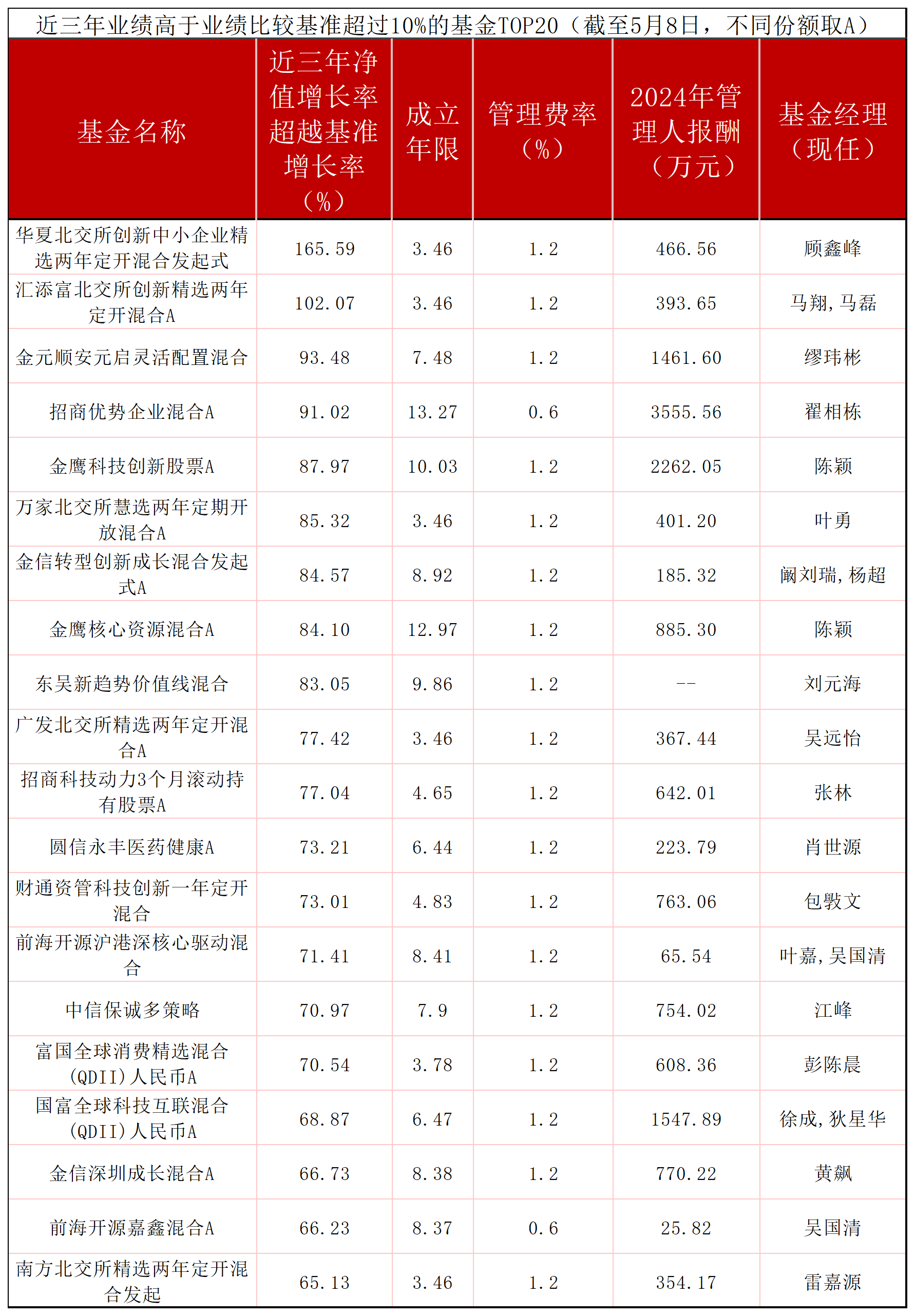 近三年业绩高于业绩比较基准超过10%的基金TOP20（截至5月8日，不同份额取A）

| 基金名称 | 近三年净值增长率超越基准增长率（%） | 成立年限 | 管理费率（%） | 2024年管理人报酬（万元） | 基金经理（现任） |
|---|---|---|---|---|---|
| 华夏北交所创新中小企业精选两年定开混合发起式 | 165.59 | 3.46 | 1.2 | 466.56 | 顾鑫峰 |
| 汇添富北交所创新精选两年定开混合A | 102.07 | 3.46 | 1.2 | 393.65 | 马翔，马磊 |
| 金元顺安元启灵活配置混合 | 93.48 | 7.48 | 1.2 | 1461.60 | 缪玮彬 |
| 招商优势企业混合A | 91.02 | 13.27 | 0.6 | 3555.56 | 翟相栋 |
| 金鹰科技创新股票A | 87.97 | 10.03 | 1.2 | 2262.05 | 陈颖 |
| 万家北交所慧选两年定期开放混合A | 85.32 | 3.46 | 1.2 | 401.20 | 叶勇 |
| 金信转型创新成长混合发起式A | 84.57 | 8.92 | 1.2 | 185.32 | 阚刘瑞，杨超 |
| 金鹰核心资源混合A | 84.10 | 12.97 | 1.2 | 885.30 | 陈颖 |
| 东吴新趋势价值线混合 | 83.05 | 9.86 | 1.2 | -- | 刘元海 |
| 广发北交所精选两年定开混合A | 77.42 | 3.46 | 1.2 | 367.44 | 吴远怡 |
| 招商科技动力3个月滚动持有股票A | 77.04 | 4.65 | 1.2 | 642.01 | 张林 |
| 圆信永丰医药健康A | 73.21 | 6.44 | 1.2 | 223.79 | 肖世源 |
| 财通资管科技创新一年定开混合 | 73.01 | 4.83 | 1.2 | 763.06 | 包斅文 |
| 前海开源沪港深核心驱动混合 | 71.41 | 8.41 | 1.2 | 65.54 | 叶嘉，吴国清 |
| 中信保诚多策略 | 70.97 | 7.9 | 1.2 | 754.02 | 江峰 |
| 富国全球消费精选混合(QDII)人民币A | 70.54 | 3.78 | 1.2 | 608.36 | 彭陈晨 |
| 国富全球科技互联混合(QDII)人民币A | 68.87 | 6.47 | 1.2 | 1547.89 | 徐成，狄星华 |
| 金信深圳成长混合A | 66.73 | 8.38 | 1.2 | 770.22 | 黄飙 |
| 前海开源嘉鑫混合A | 66.23 | 8.37 | 0.6 | 25.82 | 吴国清 |
| 南方北交所精选两年定开混合发起 | 65.13 | 3.46 | 1.2 | 354.17 | 雷嘉源 |